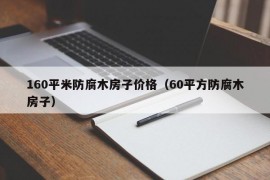 160平米防腐木房子价格（60平方防腐木房子）